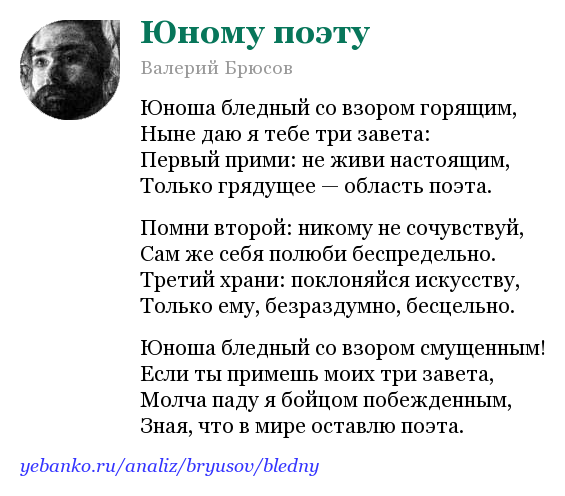 Юному поэту

Валерий Брюсов

Юноша бледный со взором горящим,
Ныне даю я тебе три завета:
Первый прими: не живи настоящим,
Только грядущее — область поэта.

Помни второй: никому не сочувствуй,
Сам же себя полюби беспредельно.
Третий храни: поклоняйся искусству,
Только ему, безраздумно, бесцельно.

Юноша бледный со взором смущенным!
Если ты примешь моих три завета,
Молча паду я бойцом побежденным,
Зная, что в мире оставлю поэта.

yebanko.ru/analiz/bryusov/bledny